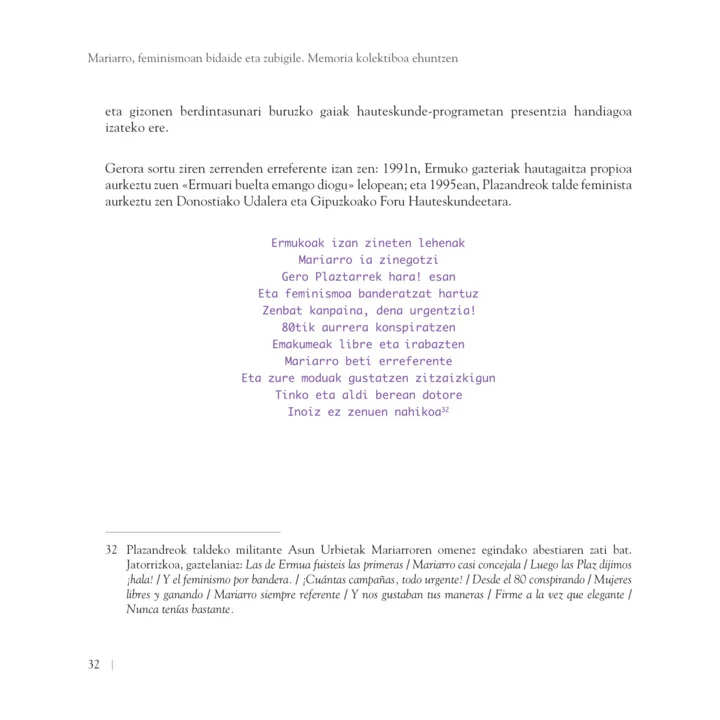 Mariarro, feminismoan bidaide eta zubigile. Memoria kolektiboa ehuntzen

eta gizonen berdintasunari buruzko gaiak hauteskunde-programetan presentzia handiagoa izateko ere.

Gerora sortu ziren zerrenden erreferente izan zen: 1991n, Ermuko gazteriak hautagaitza propioa aurkeztu zuen «Ermuari buelta emango diogu» lelopean; eta 1995ean, Plazandreok talde feminista aurkeztu zen Donostiako Udalera eta Gipuzkoako Foru Hauteskundeetara.

Ermukoak izan zineten lehenak
Mariarro ia zinegotzi
Gero Plaztarrek hara! esan
Eta feminismoa banderatzat hartuz
Zenbat kanpaina, dena urgentzia!
80tik aurrera konspiratzen
Emakumeak libre eta irabazten
Mariarro beti erreferente
Eta zure moduak gustatzen zitzaizkigun
Tinko eta aldi berean dotore
Inoiz ez zenuen nahikoa$^{32}$

32 Plazandreok taldeko militante Asun Urbietak Mariarroren omenez egindako abestiaren zati bat. Jatorrizkoa, gaztelaniaz: Las de Ermua fuisteis las primeras / Mariarro casi concejala / Luego las Plaz dijimos ¡hala! / Y el feminismo por bandera. / ¡Cuántas campañas, todo urgente! / Desde el 80 conspirando / Mujeres libres y ganando / Mariarro siempre referente / Y nos gustaban tus maneras / Firme a la vez que elegante / Nunca tenías bastante.

32 |